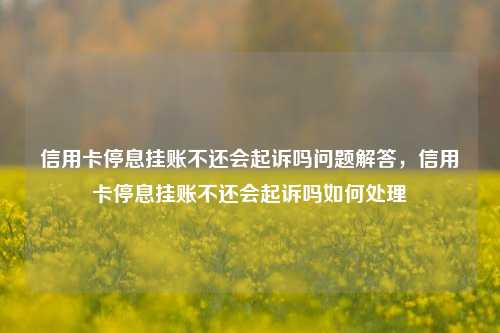 信用卡停息挂账不还会起诉吗问题解答，信用卡停息挂账不还会起诉吗如何处理